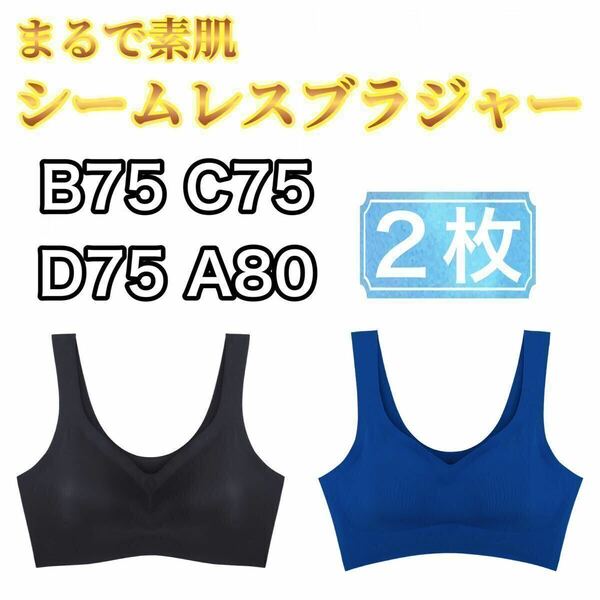 まるで素肌
シームレスブラジャー

B75 C75
D75 A80

2枚